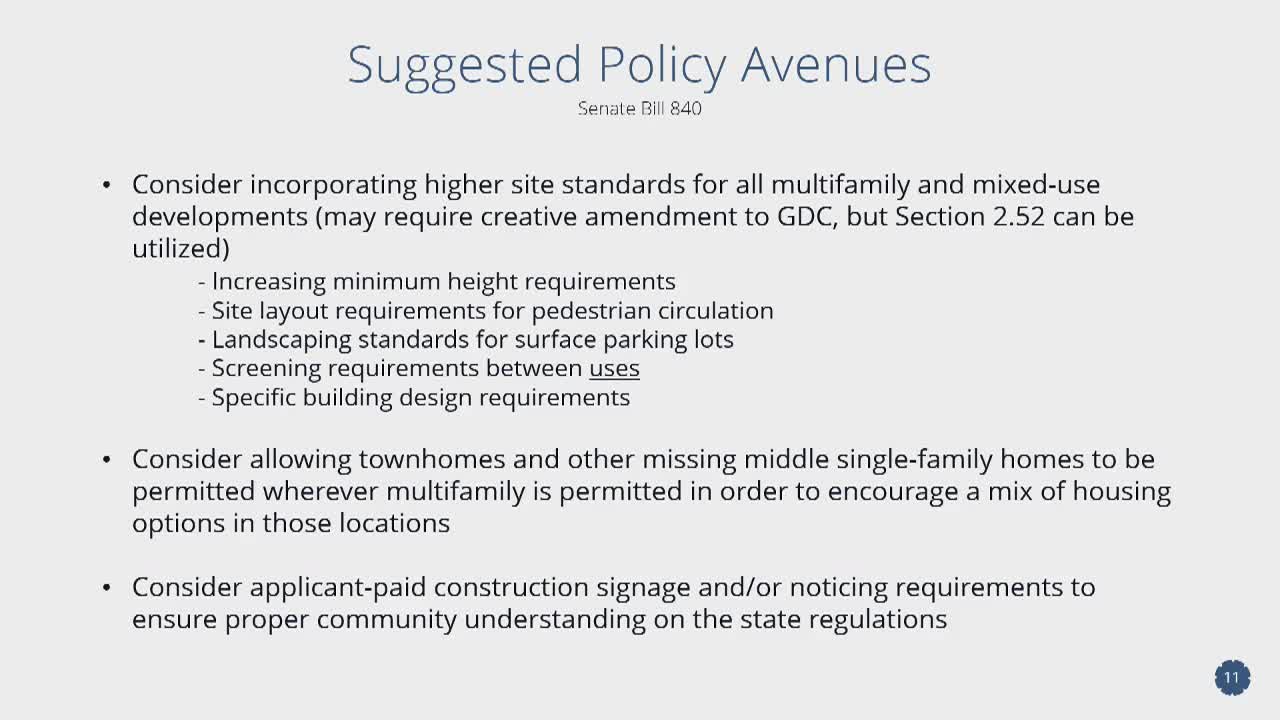 Suggested Policy Avenues
Senate Bill 840

• Consider incorporating higher site standards for all multifamily and mixed-use developments (may require creative amendment to GDC, but Section 2.52 can be utilized)
- Increasing minimum height requirements
- Site layout requirements for pedestrian circulation
- Landscaping standards for surface parking lots
- Screening requirements between uses
- Specific building design requirements

• Consider allowing townhomes and other missing middle single-family homes to be permitted wherever multifamily is permitted in order to encourage a mix of housing options in those locations

• Consider applicant-paid construction signage and/or noticing requirements to ensure proper community understanding on the state regulations

11